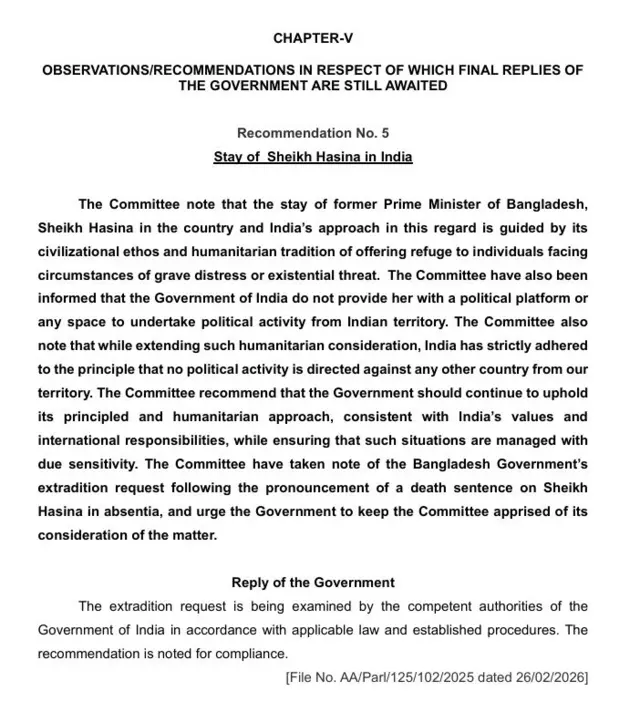 CHAPTER-V

OBSERVATIONS/RECOMMENDATIONS IN RESPECT OF WHICH FINAL REPLIES OF THE GOVERNMENT ARE STILL AWAITED

Recommendation No. 5

Stay of Sheikh Hasina in India

The Committee note that the stay of former Prime Minister of Bangladesh, Sheikh Hasina in the country and India's approach in this regard is guided by its civilizational ethos and humanitarian tradition of offering refuge to individuals facing circumstances of grave distress or existential threat. The Committee have also been informed that the Government of India do not provide her with a political platform or any space to undertake political activity from Indian territory. The Committee also note that while extending such humanitarian consideration, India has strictly adhered to the principle that no political activity is directed against any other country from our territory. The Committee recommend that the Government should continue to uphold its principled and humanitarian approach, consistent with India's values and international responsibilities, while ensuring that such situations are managed with due sensitivity. The Committee have taken note of the Bangladesh Government's extradition request following the pronouncement of a death sentence on Sheikh Hasina in absentia, and urge the Government to keep the Committee apprised of its consideration of the matter.

Reply of the Government

The extradition request is being examined by the competent authorities of the Government of India in accordance with applicable law and established procedures. The recommendation is noted for compliance.

[File No. AA/Parl/125/102/2025 dated 26/02/2026]